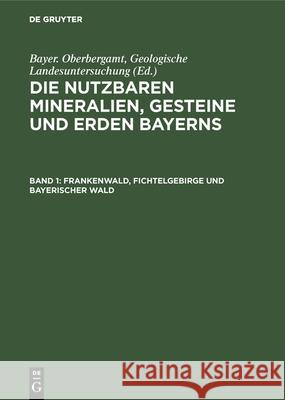 DE GRUYTER

Bayer. Oberbergamt, Geologische Landesuntersuchung (Ed.)

DIE NUTZBAREN MINERALIEN, GESTEINE UND ERDEN BAYERNS

BAND 1: FRANKENWALD, FICHTELGEBIRGE UND BAYERISCHER WALD

DE G

Kraina Książek